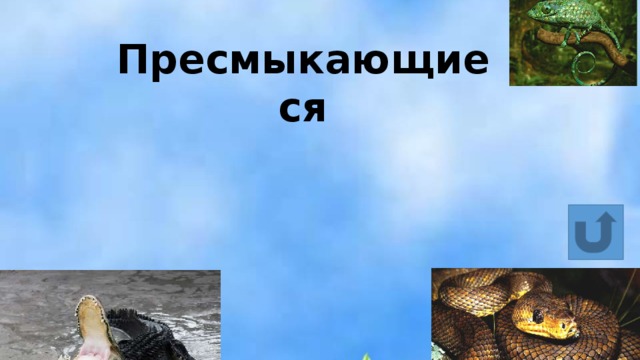 Пресмыкающие
ся